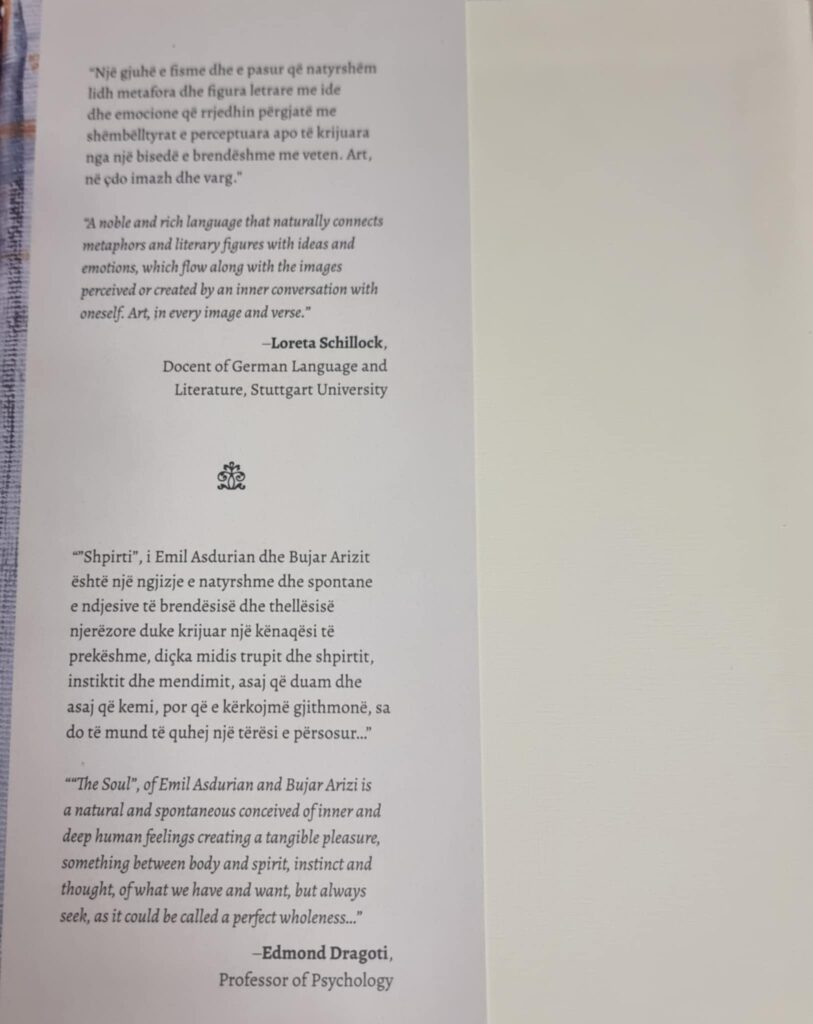 "Një gjuhë e fisme dhe e pasur që natyrshëm lidh metafora dhe figura letrare me ide dhe emocione që rrjedhin përgjatë me shëmbëlltyrat e perceptuara apo të krijuara nga një bisedë e brendëshme me veten. Art, në çdo imazh dhe varg."

"A noble and rich language that naturally connects metaphors and literary figures with ideas and emotions, which flow along with the images perceived or created by an inner conversation with oneself. Art, in every image and verse."

–Loreta Schillock,
Docent of German Language and Literature, Stuttgart University

""Shpirti", i Emil Asdurian dhe Bujar Arizit është një ngjizje e natyrshme dhe spontane e ndjesive të brendësisë dhe thellësisë njerëzore duke krijuar një kënaqësi të prekëshme, diçka midis trupit dhe shpirtit, instiktit dhe mendimit, asaj që duam dhe asaj që kemi, por që e kërkojmë gjithmonë, sa do të mund të quhej një tërësi e përsosur..."

""The Soul", of Emil Asdurian and Bujar Arizi is a natural and spontaneous conceived of inner and deep human feelings creating a tangible pleasure, something between body and spirit, instinct and thought, of what we have and want, but always seek, as it could be called a perfect wholeness..."

–Edmond Dragoti,
Professor of Psychology